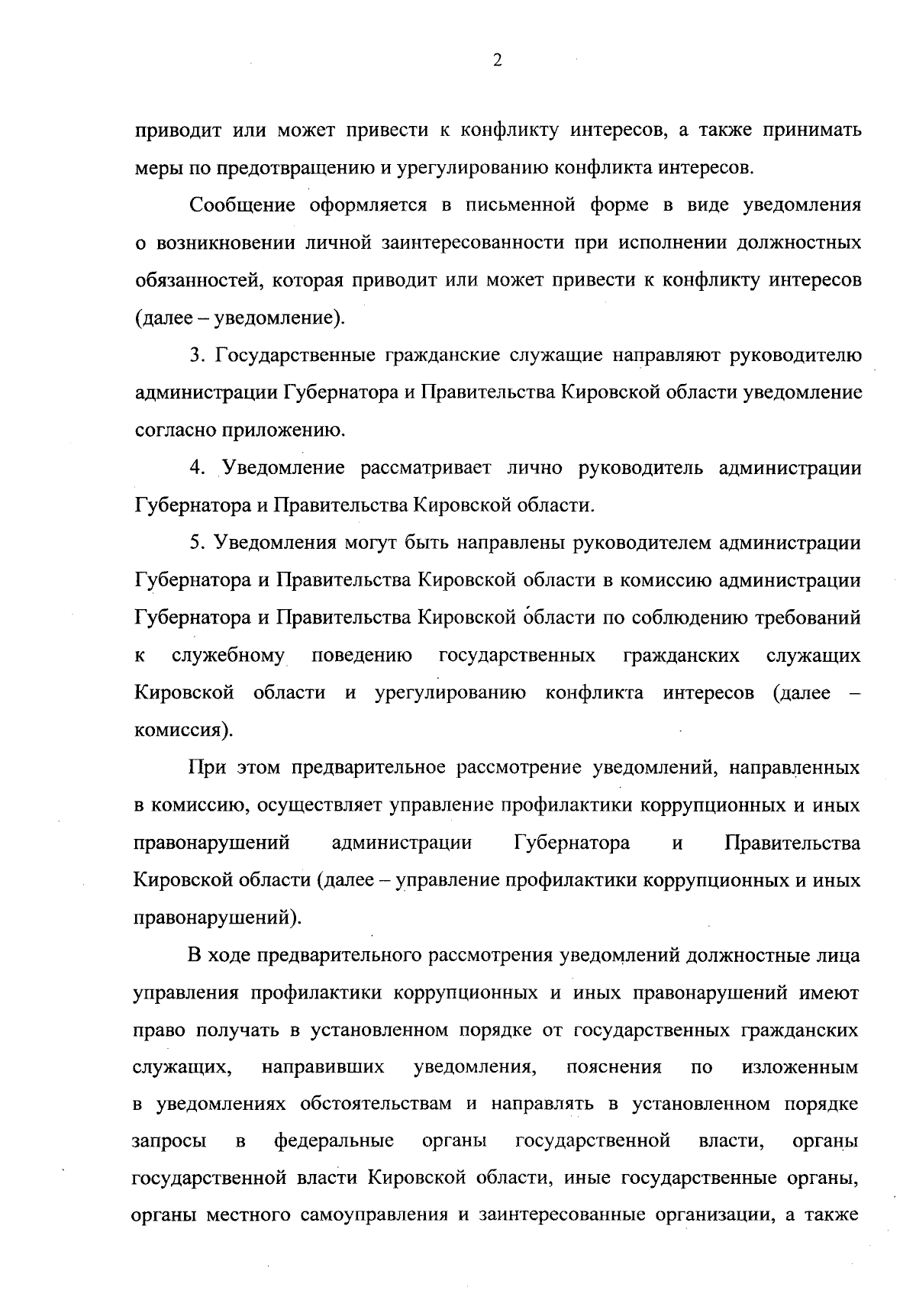 2

приводит или может привести к конфликту интересов, а также принимать меры по предотвращению и урегулированию конфликта интересов.

Сообщение оформляется в письменной форме в виде уведомления о возникновении личной заинтересованности при исполнении должностных обязанностей, которая приводит или может привести к конфликту интересов (далее – уведомление).

3. Государственные гражданские служащие направляют руководителю администрации Губернатора и Правительства Кировской области уведомление согласно приложению.

4. Уведомление рассматривает лично руководитель администрации Губернатора и Правительства Кировской области.

5. Уведомления могут быть направлены руководителем администрации Губернатора и Правительства Кировской области в комиссию администрации Губернатора и Правительства Кировской области по соблюдению требований к служебному поведению государственных гражданских служащих Кировской области и урегулированию конфликта интересов (далее – комиссия).

При этом предварительное рассмотрение уведомлений, направленных в комиссию, осуществляет управление профилактики коррупционных и иных правонарушений администрации Губернатора и Правительства Кировской области (далее – управление профилактики коррупционных и иных правонарушений).

В ходе предварительного рассмотрения уведомлений должностные лица управления профилактики коррупционных и иных правонарушений имеют право получать в установленном порядке от государственных гражданских служащих, направивших уведомления, пояснения по изложенным в уведомлениях обстоятельствам и направлять в установленном порядке запросы в федеральные органы государственной власти, органы государственной власти Кировской области, иные государственные органы, органы местного самоуправления и заинтересованные организации, а также